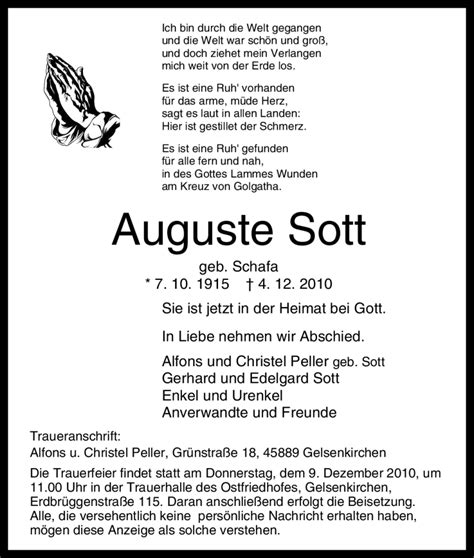 Ich bin durch die Welt gegangen
und die Welt war schön und groß,
und doch ziehet mein Verlangen
mich weit von der Erde los.

Es ist eine Ruh' vorhanden
für das arme, müde Herz,
sagt es laut in allen Landen:
Hier ist gestillet der Schmerz.

Es ist eine Ruh' gefunden
für alle fern und nah,
in des Gottes Lammes Wunden
am Kreuz von Golgatha.

Auguste Sott

geb. Schafa
* 7. 10. 1915 † 4. 12. 2010

Sie ist jetzt in der Heimat bei Gott.

In Liebe nehmen wir Abschied.

Alfons und Christel Peller geb. Sott
Gerhard und Edelgard Sott
Enkel und Urenkel
Anverwandte und Freunde

Traueranschrift:
Alfons u. Christel Peller, Grünstraße 18, 45889 Gelsenkirchen

Die Trauerfeier findet statt am Donnerstag, dem 9. Dezember 2010, um 11.00 Uhr in der Trauerhalle des Ostfriedhofes, Gelsenkirchen, Erdbrüggenstraße 115. Daran anschließend erfolgt die Beisetzung. Alle, die versehentlich keine persönliche Nachricht erhalten haben, mögen diese Anzeige als solche verstehen.